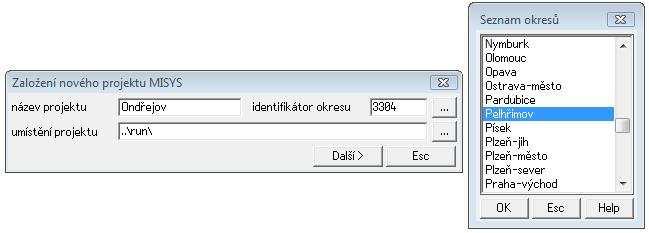 Založení nového projektu MISYS

název projektu Ondřejov identifikátor okresu 3304 ...

umístění projektu ..\run\ ...

Další > Esc

Seznam okresů

Nymburk
Olomouc
Opava
Ostrava-město
Pardubice
Pelhřimov
Písek
Plzeň-jih
Plzeň-město
Plzeň-sever
Praha-východ

OK Esc Help